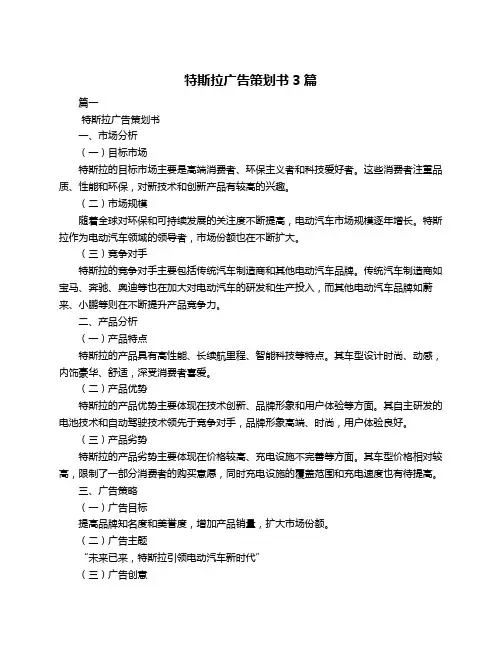 特斯拉广告策划书 3 篇

篇一

特斯拉广告策划书

一、市场分析

（一）目标市场

特斯拉的目标市场主要是高端消费者、环保主义者和科技爱好者。这些消费者注重品质、性能和环保，对新技术和创新产品有较高的兴趣。

（二）市场规模

随着全球对环保和可持续发展的关注度不断提高，电动汽车市场规模逐年增长。特斯拉作为电动汽车领域的领导者，市场份额也在不断扩大。

（三）竞争对手

特斯拉的竞争对手主要包括传统汽车制造商和其他电动汽车品牌。传统汽车制造商如宝马、奔驰、奥迪等也在加大对电动汽车的研发和生产投入，而其他电动汽车品牌如蔚来、小鹏等则在不断提升产品竞争力。

二、产品分析

（一）产品特点

特斯拉的产品具有高性能、长续航里程、智能科技等特点。其车型设计时尚、动感，内饰豪华、舒适，深受消费者喜爱。

（二）产品优势

特斯拉的产品优势主要体现在技术创新、品牌形象和用户体验等方面。其自主研发的电池技术和自动驾驶技术领先于竞争对手，品牌形象高端、时尚，用户体验良好。

（三）产品劣势

特斯拉的产品劣势主要体现在价格较高、充电设施不完善等方面。其车型价格相对较高，限制了一部分消费者的购买意愿，同时充电设施的覆盖范围和充电速度也有待提高。

三、广告策略

（一）广告目标

提高品牌知名度和美誉度，增加产品销量，扩大市场份额。

（二）广告主题

“未来已来，特斯拉引领电动汽车新时代”

（三）广告创意